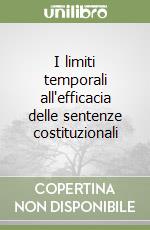 unilibro

I limiti temporali all'efficacia delle sentenze costituzionali

COPERTINA NON DISPONIBILE